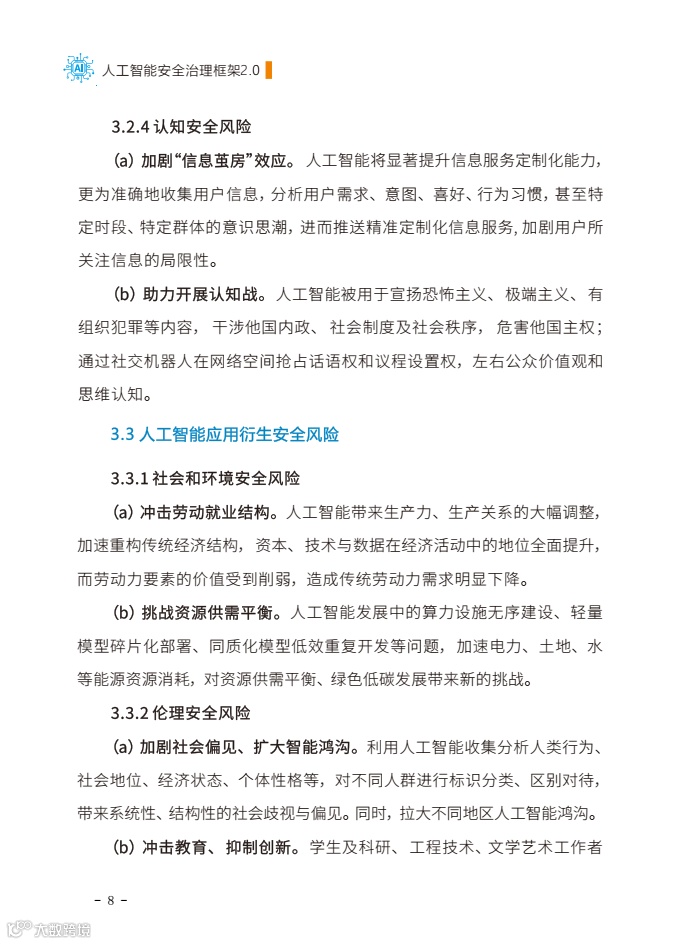 AI 人工智能安全治理框架2.0

3.2.4 认知安全风险

(a) 加剧“信息茧房”效应。人工智能将显著提升信息服务定制化能力，更为准确地收集用户信息，分析用户需求、意图、喜好、行为习惯，甚至特定时段、特定群体的意识思潮，进而推送精准定制化信息服务，加剧用户所关注信息的局限性。

(b) 助力开展认知战。人工智能被用于宣扬恐怖主义、极端主义、有组织犯罪等内容，干涉他国内政、社会制度及社会秩序，危害他国主权；通过社交机器人在网络空间抢占话语权和议程设置权，左右公众价值观和思维认知。

3.3 人工智能应用衍生安全风险

3.3.1 社会和环境安全风险

(a) 冲击劳动就业结构。人工智能带来生产力、生产关系的大幅调整，加速重构传统经济结构，资本、技术与数据在经济活动中的地位全面提升，而劳动力要素的价值受到削弱，造成传统劳动力需求明显下降。

(b) 挑战资源供需平衡。人工智能发展中的算力设施无序建设、轻量模型碎片化部署、同质化模型低效重复开发等问题，加速电力、土地、水等能源资源消耗，对资源供需平衡、绿色低碳发展带来新的挑战。

3.3.2 伦理安全风险

(a) 加剧社会偏见、扩大智能鸿沟。利用人工智能收集分析人类行为、社会地位、经济状态、个体性格等，对不同人群进行标识分类、区别对待，带来系统性、结构性的社会歧视与偏见。同时，拉大不同地区人工智能鸿沟。

(b) 冲击教育、抑制创新。学生及科研、工程技术、文学艺术工作者

- 8 -

大数跨境